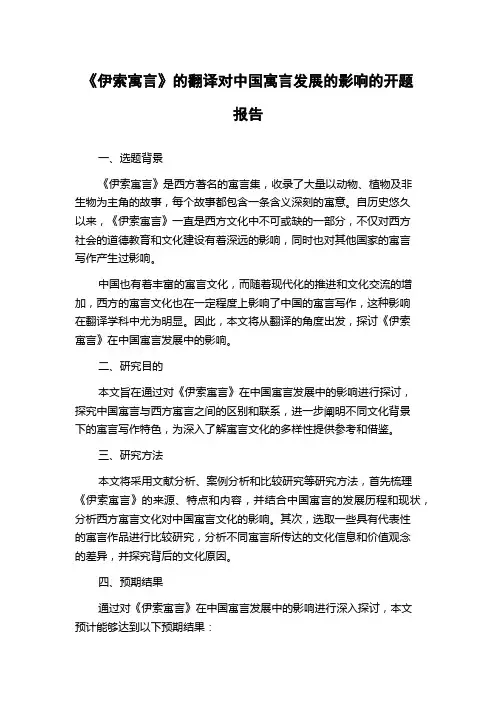 《伊索寓言》的翻译对中国寓言发展的影响的开题报告

一、选题背景

《伊索寓言》是西方著名的寓言集，收录了大量以动物、植物及非生物为主角的故事，每个故事都包含一条含义深刻的寓意。自历史悠久以来，《伊索寓言》一直是西方文化中不可或缺的一部分，不仅对西方社会的道德教育和文化建设有着深远的影响，同时也对其他国家的寓言写作产生过影响。

中国也有着丰富的寓言文化，而随着现代化的推进和文化交流的增加，西方的寓言文化也在一定程度上影响了中国的寓言写作，这种影响在翻译学科中尤为明显。因此，本文将从翻译的角度出发，探讨《伊索寓言》在中国寓言发展中的影响。

二、研究目的

本文旨在通过对《伊索寓言》在中国寓言发展中的影响进行探讨，探究中国寓言与西方寓言之间的区别和联系，进一步阐明不同文化背景下的寓言写作特色，为深入了解寓言文化的多样性提供参考和借鉴。

三、研究方法

本文将采用文献分析、案例分析和比较研究等研究方法，首先梳理《伊索寓言》的来源、特点和内容，并结合中国寓言的发展历程和现状，分析西方寓言文化对中国寓言文化的影响。其次，选取一些具有代表性的寓言作品进行比较研究，分析不同寓言所传达的文化信息和价值观念的差异，并探究背后的文化原因。

四、预期结果

通过对《伊索寓言》在中国寓言发展中的影响进行深入探讨，本文预计能够达到以下预期结果：